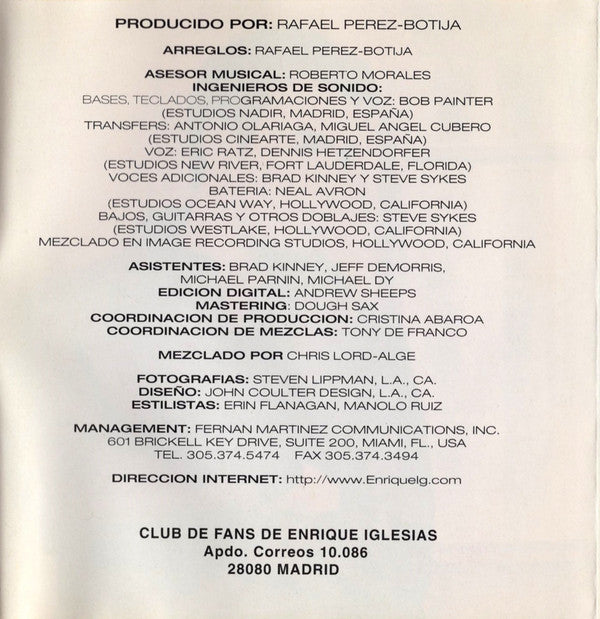 PRODUCIDO POR: RAFAEL PEREZ-BOTIJA

ARREGLOS: RAFAEL PEREZ-BOTIJA

ASESOR MUSICAL: ROBERTO MORALES
INGENIEROS DE SONIDO:
BASES, TECLADOS, PROGRAMACIONES Y VOZ: BOB PAINTER
(ESTUDIOS NADIR, MADRID, ESPAÑA)
TRANSFERS: ANTONIO OLARIAGA, MIGUEL ANGEL CUBERO
(ESTUDIOS CINEARTE, MADRID, ESPAÑA)
VOZ: ERIC RATZ, DENNIS HETZENDORFER
(ESTUDIOS NEW RIVER, FORT LAUDERDALE, FLORIDA)
VOCES ADICIONALES: BRAD KINNEY Y STEVE SYKES
BATERIA: NEAL AVRON
(ESTUDIOS OCEAN WAY, HOLLYWOOD, CALIFORNIA)
BAJOS, GUITARRAS Y OTROS DOBLAJES: STEVE SYKES
(ESTUDIOS WESTLAKE, HOLLYWOOD, CALIFORNIA)
MEZCLADO EN IMAGE RECORDING STUDIOS, HOLLYWOOD, CALIFORNIA

ASISTENTES: BRAD KINNEY, JEFF DEMORRIS,
MICHAEL PARNIN, MICHAEL DY
EDICION DIGITAL: ANDREW SHEEPS
MASTERING: DOUGH SAX
COORDINACION DE PRODUCCION: CRISTINA ABAROA
COORDINACION DE MEZCLAS: TONY DE FRANCO

MEZCLADO POR CHRIS LORD-ALGE

FOTOGRAFIAS: STEVEN LIPPMAN, L.A., CA.
DISEÑO: JOHN COULTER DESIGN, L.A., CA.
ESTILISTAS: ERIN FLANAGAN, MANOLO RUIZ

MANAGEMENT: FERNAN MARTINEZ COMMUNICATIONS, INC.
601 BRICKELL KEY DRIVE, SUITE 200, MIAMI, FL., USA
TEL. 305.374.5474 FAX 305.374.3494

DIRECCION INTERNET: http://www.Enriquelg.com

CLUB DE FANS DE ENRIQUE IGLESIAS
Apdo. Correos 10.086
28080 MADRID